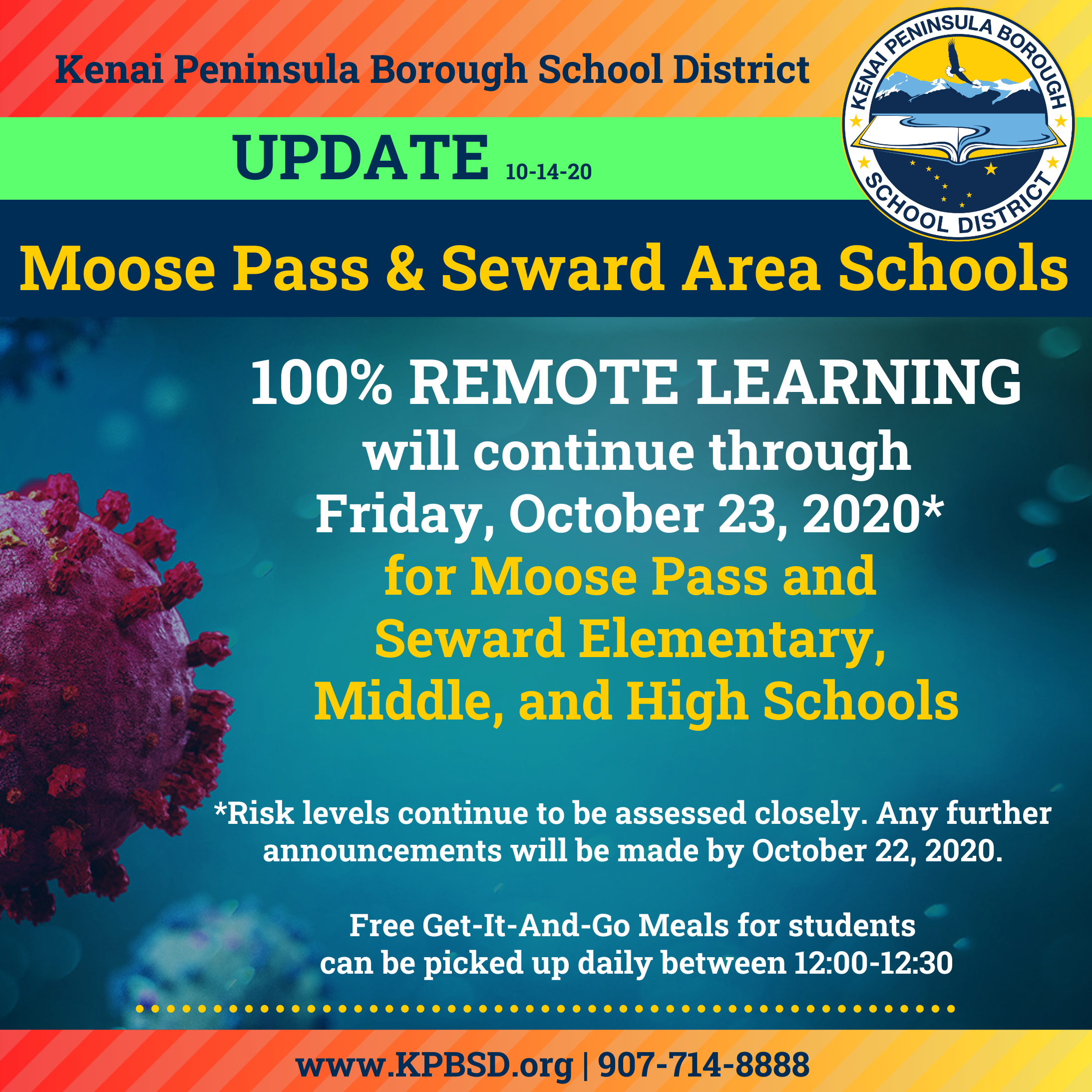 Kenai Peninsula Borough School District

KENAI PENINSULA BOROUGH SCHOOL DISTRICT

UPDATE 10-14-20

Moose Pass & Seward Area Schools

100% REMOTE LEARNING will continue through Friday, October 23, 2020* for Moose Pass and Seward Elementary, Middle, and High Schools

*Risk levels continue to be assessed closely. Any further announcements will be made by October 22, 2020.

Free Get-It-And-Go Meals for students can be picked up daily between 12:00-12:30

www.KPBSD.org | 907-714-8888